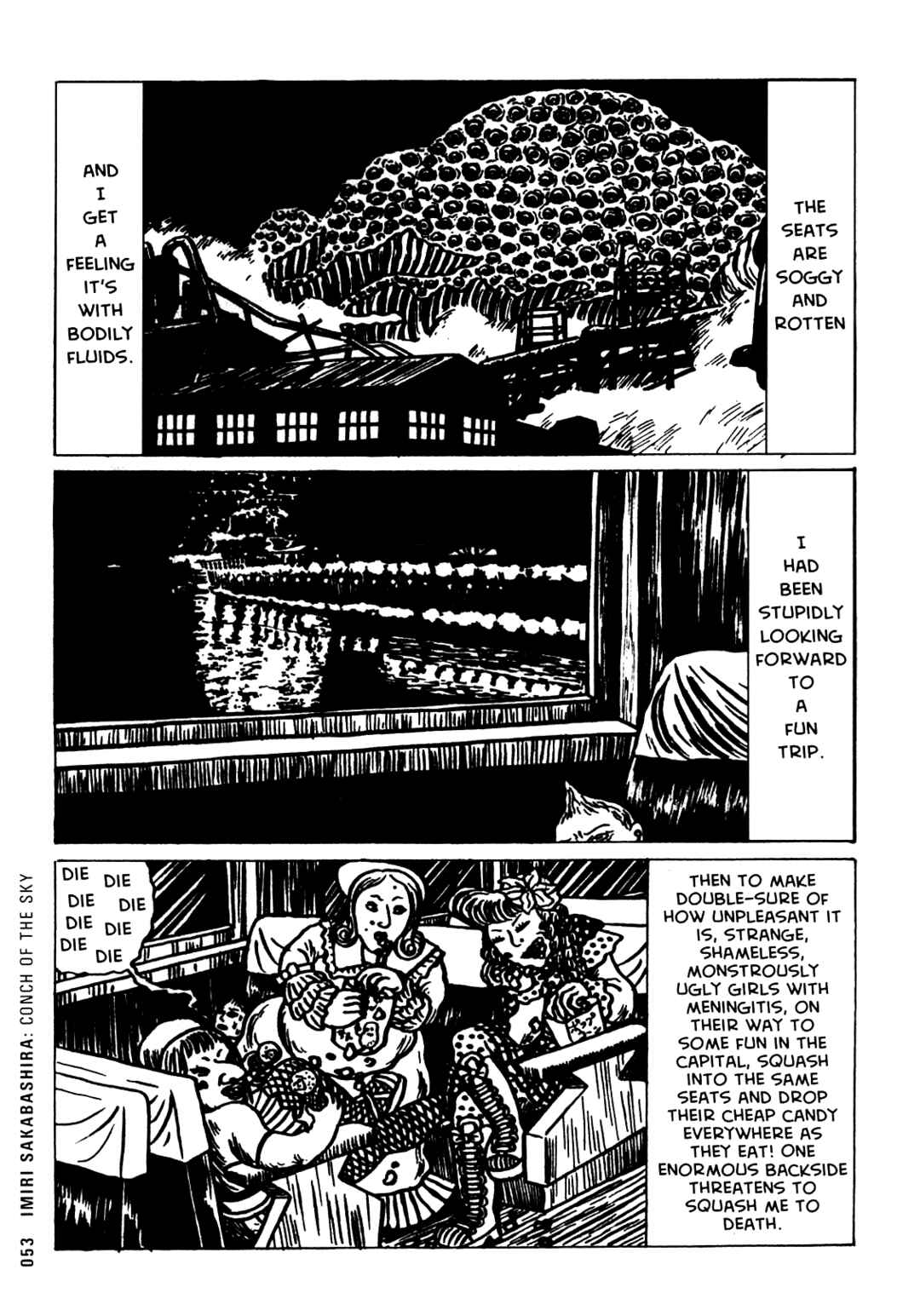 THE SEATS ARE SOGGY AND ROTTEN

AND I GET A FEELING IT'S WITH BODILY FLUIDS.

I HAD BEEN STUPIDLY LOOKING FORWARD TO A FUN TRIP.

THEN TO MAKE DOUBLE-SURE OF HOW UNPLEASANT IT IS, STRANGE, SHAMELESS, MONSTROUSLY UGLY GIRLS WITH MENINGITIS, ON THEIR WAY TO SOME FUN IN THE CAPITAL, SQUASH INTO THE SAME SEATS AND DROP THEIR CHEAP CANDY EVERYWHERE AS THEY EAT! ONE ENORMOUS BACKSIDE THREATENS TO SQUASH ME TO DEATH.

DIE DIE DIE DIE DIE DIE DIE DIE

053 IMIRI SAKABASHIRA: CONCH OF THE SKY